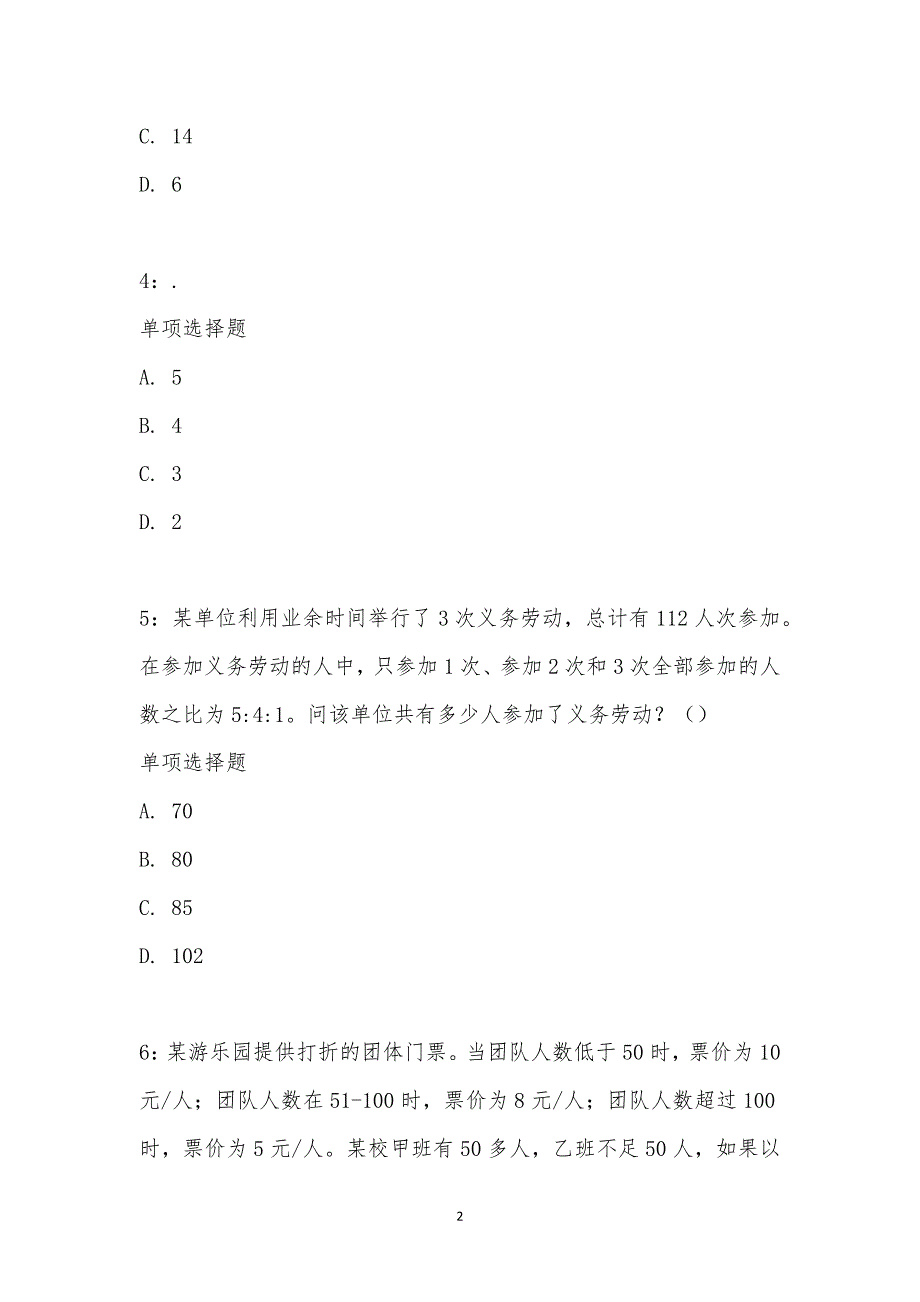 C. 14

D. 6

4：.

单项选择题

A. 5

B. 4

C. 3

D. 2

5：某单位利用业余时间举行了3次义务劳动，总计有112人次参加。在参加义务劳动的人中，只参加1次、参加2次和3次全部参加的人数之比为5:4:1。问该单位共有多少人参加了义务劳动？（）

单项选择题

A. 70

B. 80

C. 85

D. 102

6：某游乐园提供打折的团体门票。当团队人数低于50时，票价为10元/人；团队人数在51-100时，票价为8元/人；团队人数超过100时，票价为5元/人。某校甲班有50多人，乙班不足50人，如果以

2